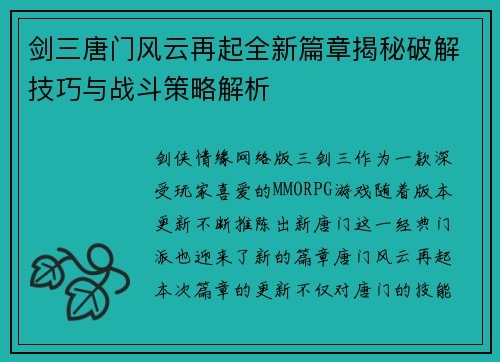 剑三唐门风云再起全新篇章揭秘破解技巧与战斗策略解析

剑侠情缘网络版三剑三作为一款深受玩家喜爱的MMORPG游戏随着版本更新不断推陈出新唐门这一经典门派也迎来了新的篇章唐门风云再起本次篇章的更新不仅对唐门的技能